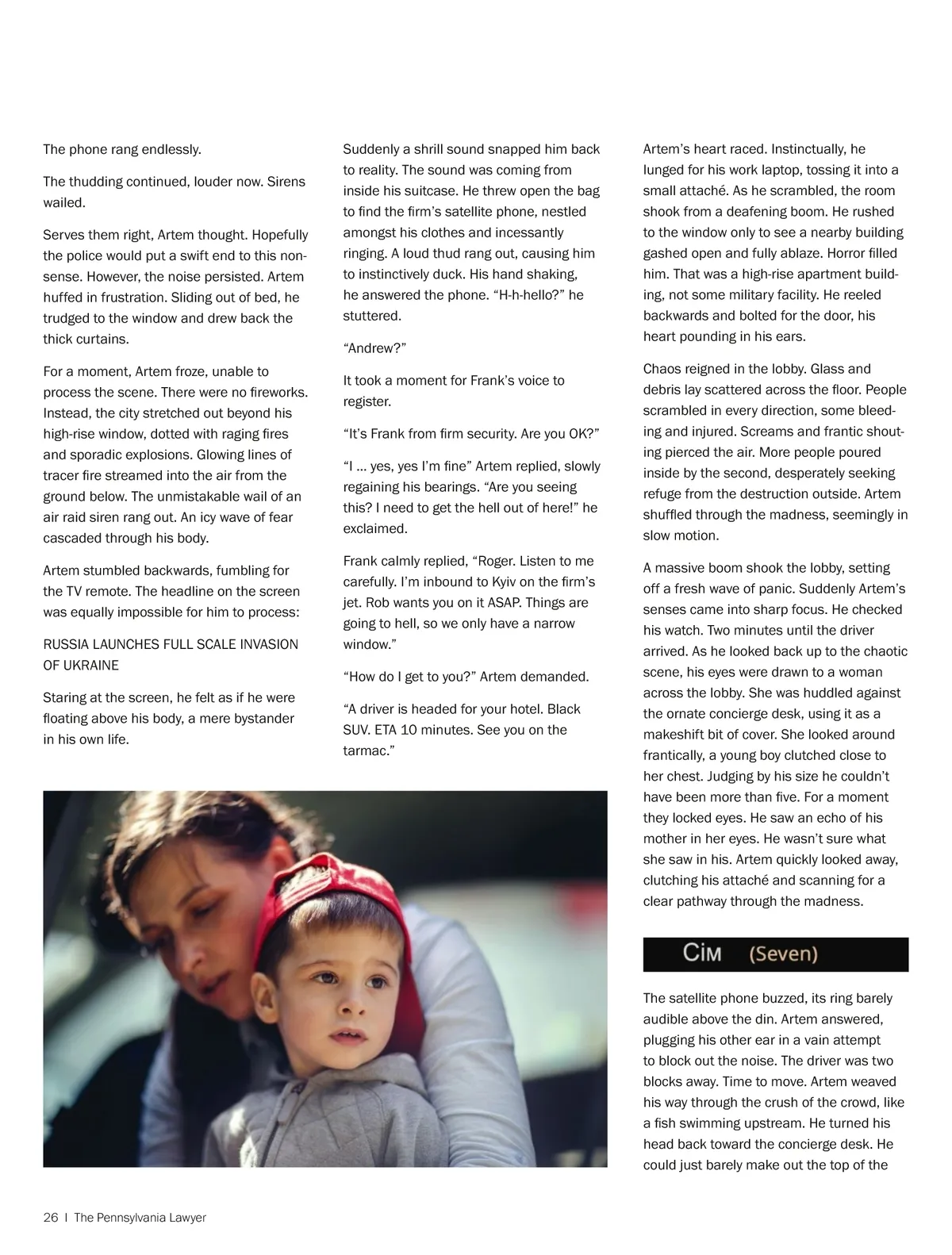 The phone rang endlessly.

The thudding continued, louder now. Sirens wailed.

Serves them right, Artem thought. Hopefully the police would put a swift end to this nonsense. However, the noise persisted. Artem huffed in frustration. Sliding out of bed, he trudged to the window and drew back the thick curtains.

For a moment, Artem froze, unable to process the scene. There were no fireworks. Instead, the city stretched out beyond his high-rise window, dotted with raging fires and sporadic explosions. Glowing lines of tracer fire streamed into the air from the ground below. The unmistakable wail of an air raid siren rang out. An icy wave of fear cascaded through his body.

Artem stumbled backwards, fumbling for the TV remote. The headline on the screen was equally impossible for him to process:

RUSSIA LAUNCHES FULL SCALE INVASION OF UKRAINE

Staring at the screen, he felt as if he were floating above his body, a mere bystander in his own life.

Suddenly a shrill sound snapped him back to reality. The sound was coming from inside his suitcase. He threw open the bag to find the firm's satellite phone, nestled amongst his clothes and incessantly ringing. A loud thud rang out, causing him to instinctively duck. His hand shaking, he answered the phone. "H-h-hello?" he stuttered.

"Andrew?"

It took a moment for Frank's voice to register.

"It's Frank from firm security. Are you OK?"

"I ... yes, yes I'm fine" Artem replied, slowly regaining his bearings. "Are you seeing this? I need to get the hell out of here!" he exclaimed.

Frank calmly replied, "Roger. Listen to me carefully. I'm inbound to Kyiv on the firm's jet. Rob wants you on it ASAP. Things are going to hell, so we only have a narrow window."

"How do I get to you?" Artem demanded.

"A driver is headed for your hotel. Black SUV. ETA 10 minutes. See you on the tarmac."

Artem's heart raced. Instinctually, he lunged for his work laptop, tossing it into a small attaché. As he scrambled, the room shook from a deafening boom. He rushed to the window only to see a nearby building gashed open and fully ablaze. Horror filled him. That was a high-rise apartment building, not some military facility. He reeled backwards and bolted for the door, his heart pounding in his ears.

Chaos reigned in the lobby. Glass and debris lay scattered across the floor. People scrambled in every direction, some bleeding and injured. Screams and frantic shouting pierced the air. More people poured inside by the second, desperately seeking refuge from the destruction outside. Artem shuffled through the madness, seemingly in slow motion.

A massive boom shook the lobby, setting off a fresh wave of panic. Suddenly Artem's senses came into sharp focus. He checked his watch. Two minutes until the driver arrived. As he looked back up to the chaotic scene, his eyes were drawn to a woman across the lobby. She was huddled against the ornate concierge desk, using it as a makeshift bit of cover. She looked around frantically, a young boy clutched close to her chest. Judging by his size he couldn't have been more than five. For a moment they locked eyes. He saw an echo of his mother in her eyes. He wasn't sure what she saw in his. Artem quickly looked away, clutching his attaché and scanning for a clear pathway through the madness.

Сім (Seven)

The satellite phone buzzed, its ring barely audible above the din. Artem answered, plugging his other ear in a vain attempt to block out the noise. The driver was two blocks away. Time to move. Artem weaved his way through the crush of the crowd, like a fish swimming upstream. He turned his head back toward the concierge desk. He could just barely make out the top of the

26 | The Pennsylvania Lawyer